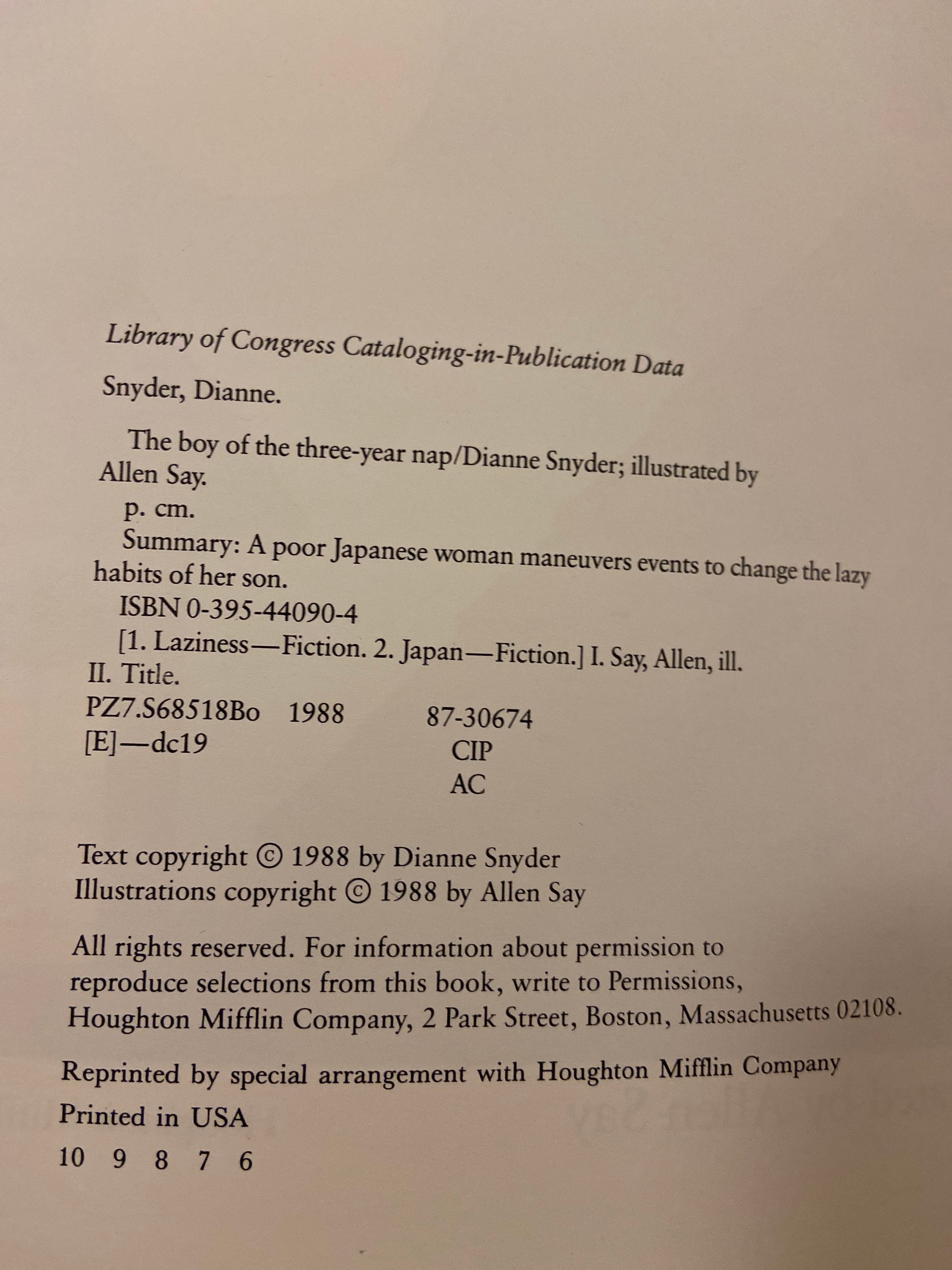 Library of Congress Cataloging-in-Publication Data

Snyder, Dianne.

The boy of the three-year nap/Dianne Snyder; illustrated by Allen Say.

p. cm.

Summary: A poor Japanese woman maneuvers events to change the lazy habits of her son.

ISBN 0-395-44090-4

[1. Laziness—Fiction. 2. Japan—Fiction.] I. Say, Allen, ill. II. Title.

PZ7.S68518Bo 1988 87-30674
[E]—dc19 CIP
AC

Text copyright © 1988 by Dianne Snyder
Illustrations copyright © 1988 by Allen Say

All rights reserved. For information about permission to reproduce selections from this book, write to Permissions, Houghton Mifflin Company, 2 Park Street, Boston, Massachusetts 02108.

Reprinted by special arrangement with Houghton Mifflin Company

Printed in USA

10 9 8 7 6